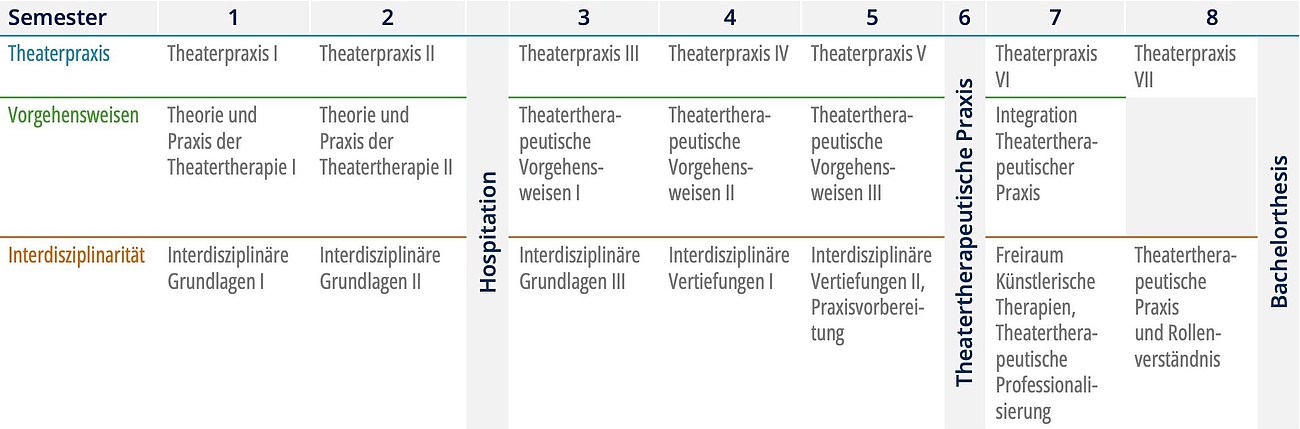 | Semester | 1 | 2 | | 3 | 4 | 5 | 6 | 7 | 8 | |
|---|---|---|---|---|---|---|---|---|---|---|
| Theaterpraxis | Theaterpraxis I | Theaterpraxis II | Hospitation | Theaterpraxis III | Theaterpraxis IV | Theaterpraxis V | Theatertherapeutische Praxis | Theaterpraxis VI | Theaterpraxis VII | Bachelorthesis |
| Vorgehensweisen | Theorie und Praxis der Theatertherapie I | Theorie und Praxis der Theatertherapie II | | Theatertherapeutische Vorgehensweisen I | Theatertherapeutische Vorgehensweisen II | Theatertherapeutische Vorgehensweisen III | | Integration Theatertherapeutischer Praxis | | |
| Interdisziplinarität | Interdisziplinäre Grundlagen I | Interdisziplinäre Grundlagen II | | Interdisziplinäre Grundlagen III | Interdisziplinäre Vertiefungen I | Interdisziplinäre Vertiefungen II, Praxisvorbereitung | | Freiraum Künstlerische Therapien, Theatertherapeutische Professionalisierung | Theatertherapeutische Praxis und Rollenverständnis | |